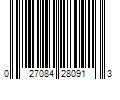 0 27084 28091 3